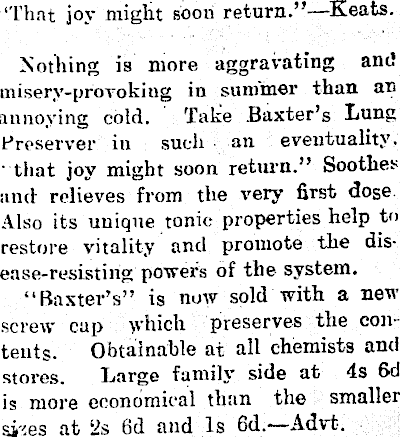 "That joy might soon return."—Keats.

Nothing is more aggravating and misery-provoking in summer than an annoying cold. Take Baxter's Lung Preserver in such an eventuality, "that joy might soon return." Soothes and relieves from the very first dose. Also its unique tonic properties help to restore vitality and promote the disease-resisting powers of the system.

"Baxter's" is now sold with a new screw cap which preserves the contents. Obtainable at all chemists and stores. Large family side at 4s 6d is more economical than the smaller sizes at 2s 6d and 1s 6d.—Advt.